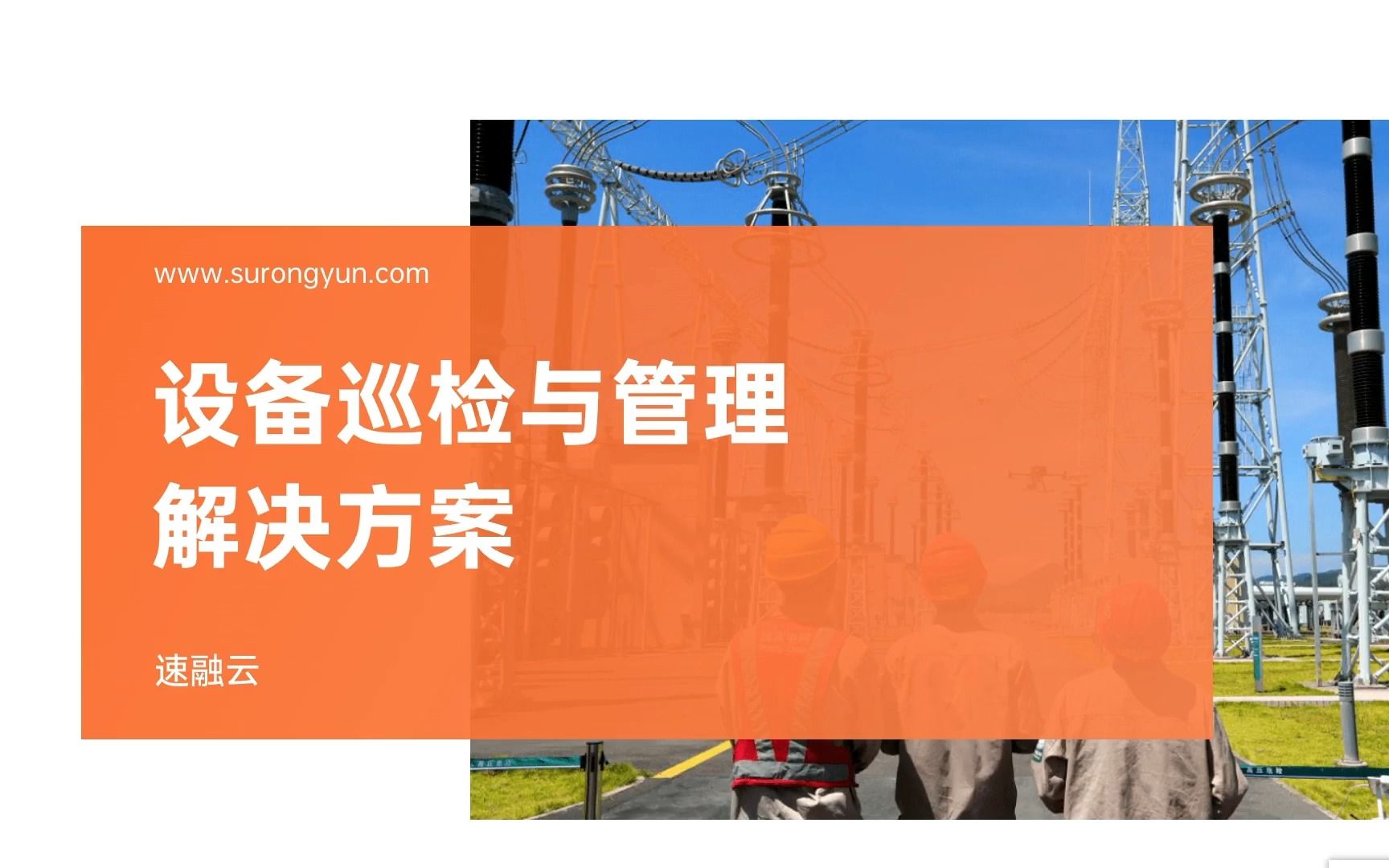 www.surongyun.com

设备巡检与管理
解决方案

速融云